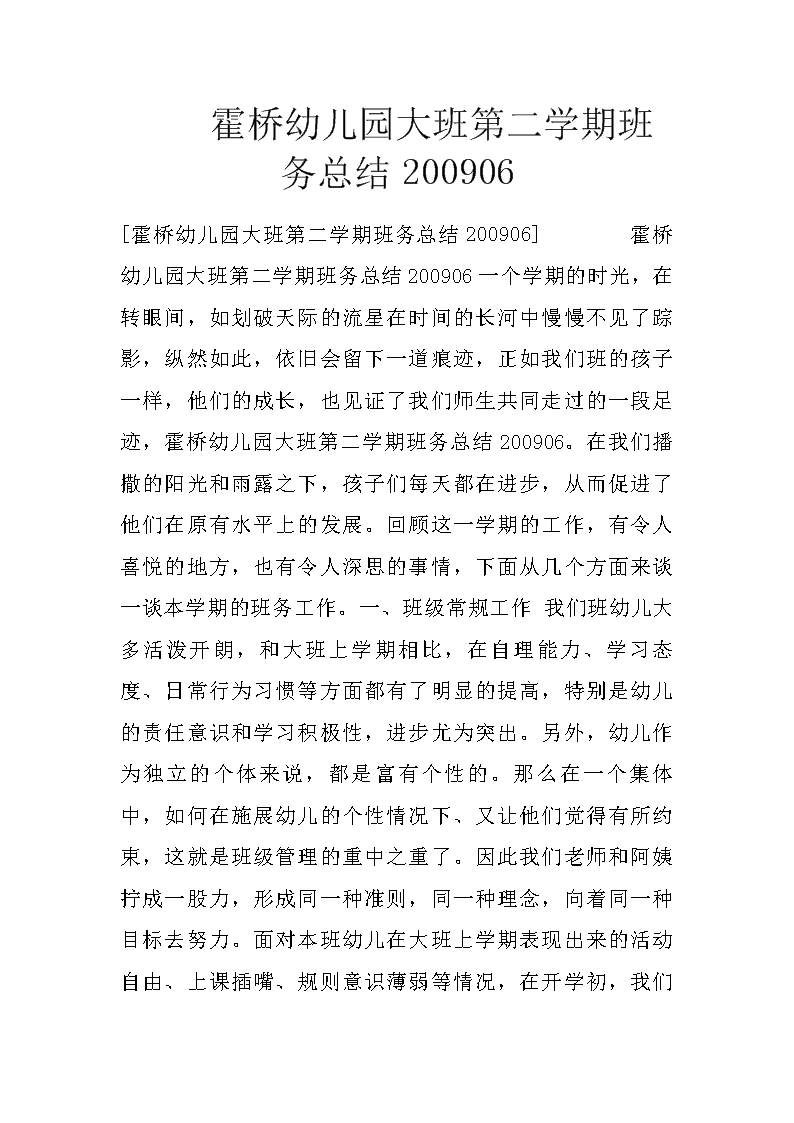 霍桥幼儿园大班第二学期班务总结 200906

[霍桥幼儿园大班第二学期班务总结 200906] 霍桥幼儿园大班第二学期班务总结 200906 一个学期的时光，在转眼间，如划破天际的流星在时间的长河中慢慢不见了踪影，纵然如此，依旧会留下一道痕迹，正如我们班的孩子一样，他们的成长，也见证了我们师生共同走过的一段足迹，霍桥幼儿园大班第二学期班务总结 200906。在我们播撒的阳光和雨露之下，孩子们每天都在进步，从而促进了他们在原有水平上的发展。回顾这一学期的工作，有令人喜悦的地方，也有令人深思的事情，下面从几个方面来谈一谈本学期的班务工作。一、班级常规工作 我们班幼儿大多活泼开朗，和大班上学期相比，在自理能力、学习态度、日常行为习惯等方面都有了明显的提高，特别是幼儿的责任意识和学习积极性，进步尤为突出。另外，幼儿作为独立的个体来说，都是富有个性的。那么在一个集体中，如何在施展幼儿的个性情况下、又让他们觉得有所约束，这就是班级管理的重中之重了。因此我们老师和阿姨拧成一股力，形成同一种准则，同一种理念，向着同一种目标去努力。面对本班幼儿在大班上学期表现出来的活动自由、上课插嘴、规则意识薄弱等情况，在开学初，我们